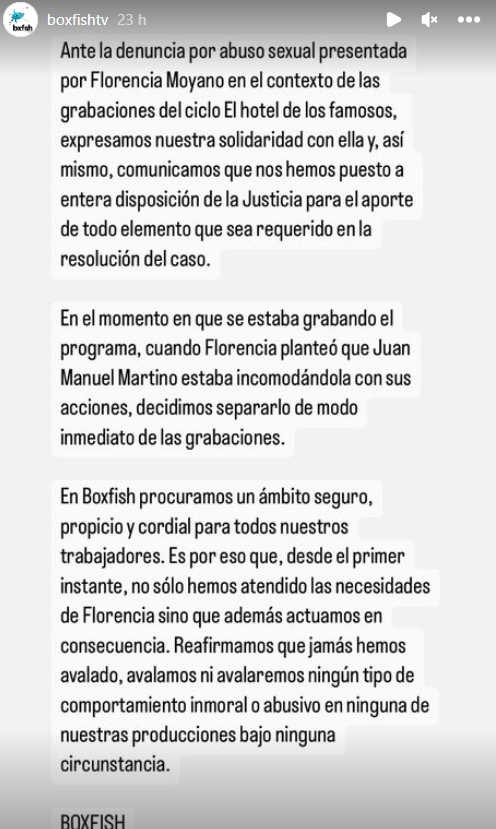 boxfish

boxfishtv 23 h

Ante la denuncia por abuso sexual presentada por Florencia Moyano en el contexto de las grabaciones del ciclo El hotel de los famosos, expresamos nuestra solidaridad con ella y, así mismo, comunicamos que nos hemos puesto a entera disposición de la Justicia para el aporte de todo elemento que sea requerido en la resolución del caso.

En el momento en que se estaba grabando el programa, cuando Florencia planteó que Juan Manuel Martino estaba incomodándola con sus acciones, decidimos separarlo de modo inmediato de las grabaciones.

En Boxfish procuramos un ámbito seguro, propicio y cordial para todos nuestros trabajadores. Es por eso que, desde el primer instante, no sólo hemos atendido las necesidades de Florencia sino que además actuamos en consecuencia. Reafirmamos que jamás hemos avalado, avalamos ni avalaremos ningún tipo de comportamiento inmoral o abusivo en ninguna de nuestras producciones bajo ninguna circunstancia.

BOXFISH